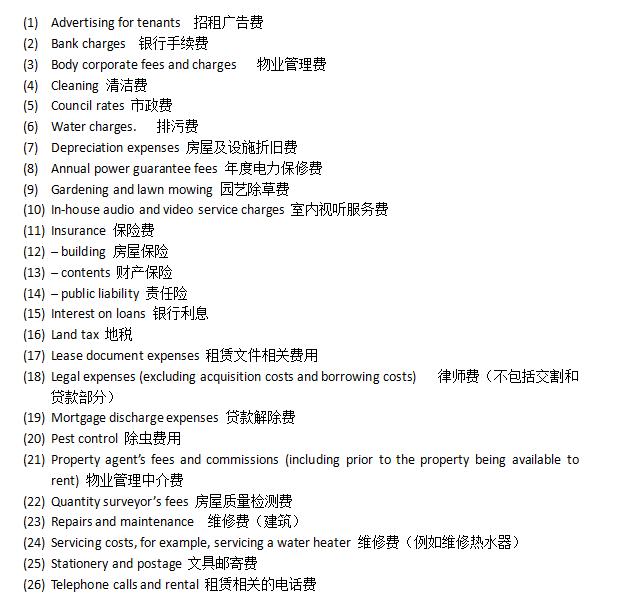 (1) Advertising for tenants 招租广告费
(2) Bank charges 银行手续费
(3) Body corporate fees and charges 物业管理费
(4) Cleaning 清洁费
(5) Council rates 市政费
(6) Water charges. 排污费
(7) Depreciation expenses 房屋及设施折旧费
(8) Annual power guarantee fees 年度电力保修费
(9) Gardening and lawn mowing 园艺除草费
(10) In-house audio and video service charges 室内视听服务费
(11) Insurance 保险费
(12) – building 房屋保险
(13) – contents 财产保险
(14) – public liability 责任险
(15) Interest on loans 银行利息
(16) Land tax 地税
(17) Lease document expenses 租赁文件相关费用
(18) Legal expenses (excluding acquisition costs and borrowing costs) 律师费（不包括交割和贷款部分）
(19) Mortgage discharge expenses 贷款解除费
(20) Pest control 除虫费用
(21) Property agent's fees and commissions (including prior to the property being available to rent) 物业管理中介费
(22) Quantity surveyor's fees 房屋质量检测费
(23) Repairs and maintenance 维修费（建筑）
(24) Servicing costs, for example, servicing a water heater 维修费（例如维修热水器）
(25) Stationery and postage 文具邮寄费
(26) Telephone calls and rental 租赁相关的电话费